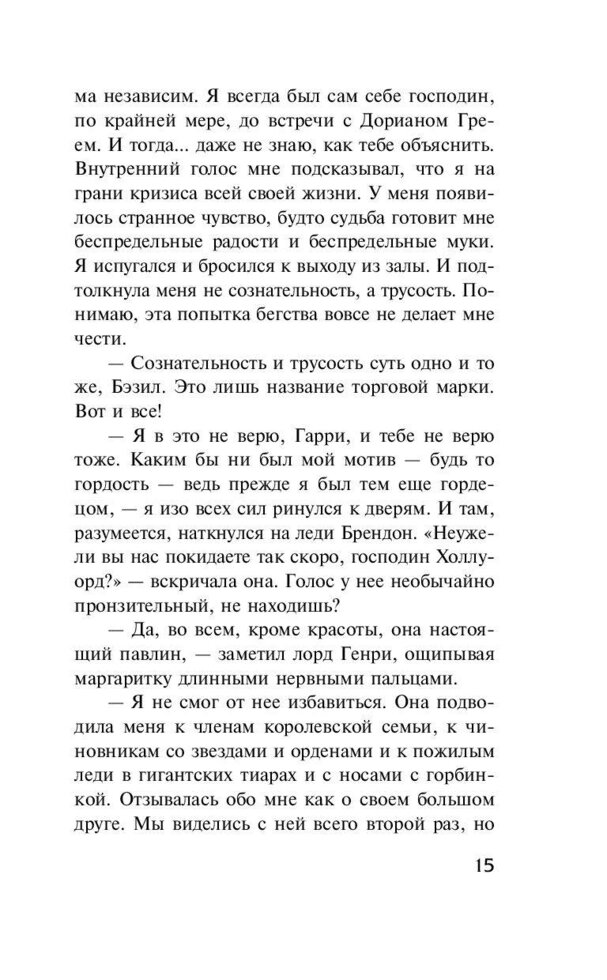 ма независим. Я всегда был сам себе господин, по крайней мере, до встречи с Дорианом Греем. И тогда... даже не знаю, как тебе объяснить. Внутренний голос мне подсказывал, что я на грани кризиса всей своей жизни. У меня появилось странное чувство, будто судьба готовит мне беспредельные радости и беспредельные муки. Я испугался и бросился к выходу из залы. И подтолкнула меня не сознательность, а трусость. Понимаю, эта попытка бегства вовсе не делает мне чести.

— Сознательность и трусость суть одно и то же, Бэзил. Это лишь название торговой марки. Вот и все!

— Я в это не верю, Гарри, и тебе не верю тоже. Каким бы ни был мой мотив — будь то гордость — ведь прежде я был тем еще гордецом, — я изо всех сил ринулся к дверям. И там, разумеется, наткнулся на леди Брендон. «Неужели вы нас покидаете так скоро, господин Холлуорд?» — вскричала она. Голос у нее необычайно пронзительный, не находишь?

— Да, во всем, кроме красоты, она настоящий павлин, — заметил лорд Генри, ощипывая маргаритку длинными нервными пальцами.

— Я не смог от нее избавиться. Она подводила меня к членам королевской семьи, к чиновникам со звездами и орденами и к пожилым леди в гигантских тиарах и с носами с горбинкой. Отзывалась обо мне как о своем большом друге. Мы виделись с ней всего второй раз, но

15